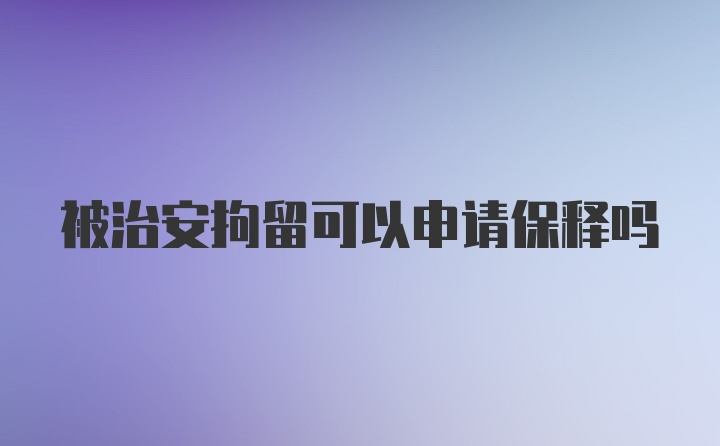 被治安拘留可以申请保释吗